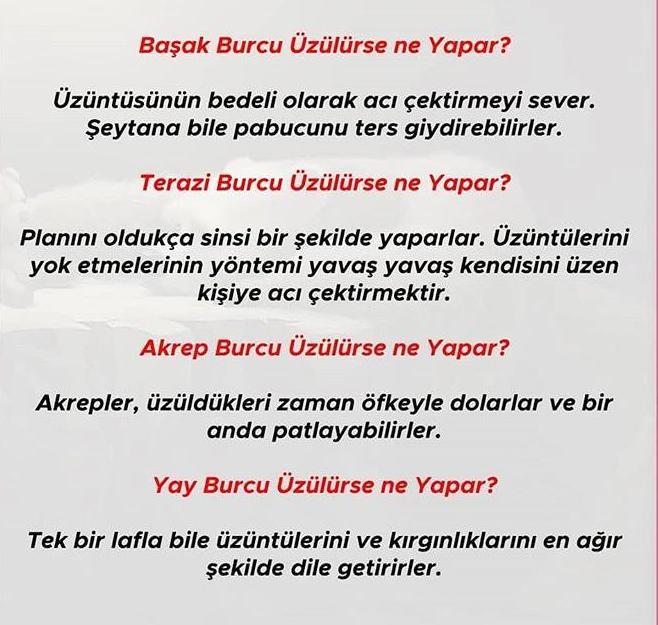 Başak Burcu Üzülürse ne Yapar?

Üzüntüsünün bedeli olarak acı çektirmeyi sever. Şeytana bile pabucunu ters giydirebilirler.

Terazi Burcu Üzülürse ne Yapar?

Planını oldukça sinsi bir şekilde yaparlar. Üzüntülerini yok etmelerinin yöntemi yavaş yavaş kendisini üzen kişiye acı çektirmektir.

Akrep Burcu Üzülürse ne Yapar?

Akrepler, üzüldükleri zaman öfkeyle dolarlar ve bir anda patlayabilirler.

Yay Burcu Üzülürse ne Yapar?

Tek bir lafla bile üzüntülerini ve kırgınlıklarını en ağır şekilde dile getirirler.